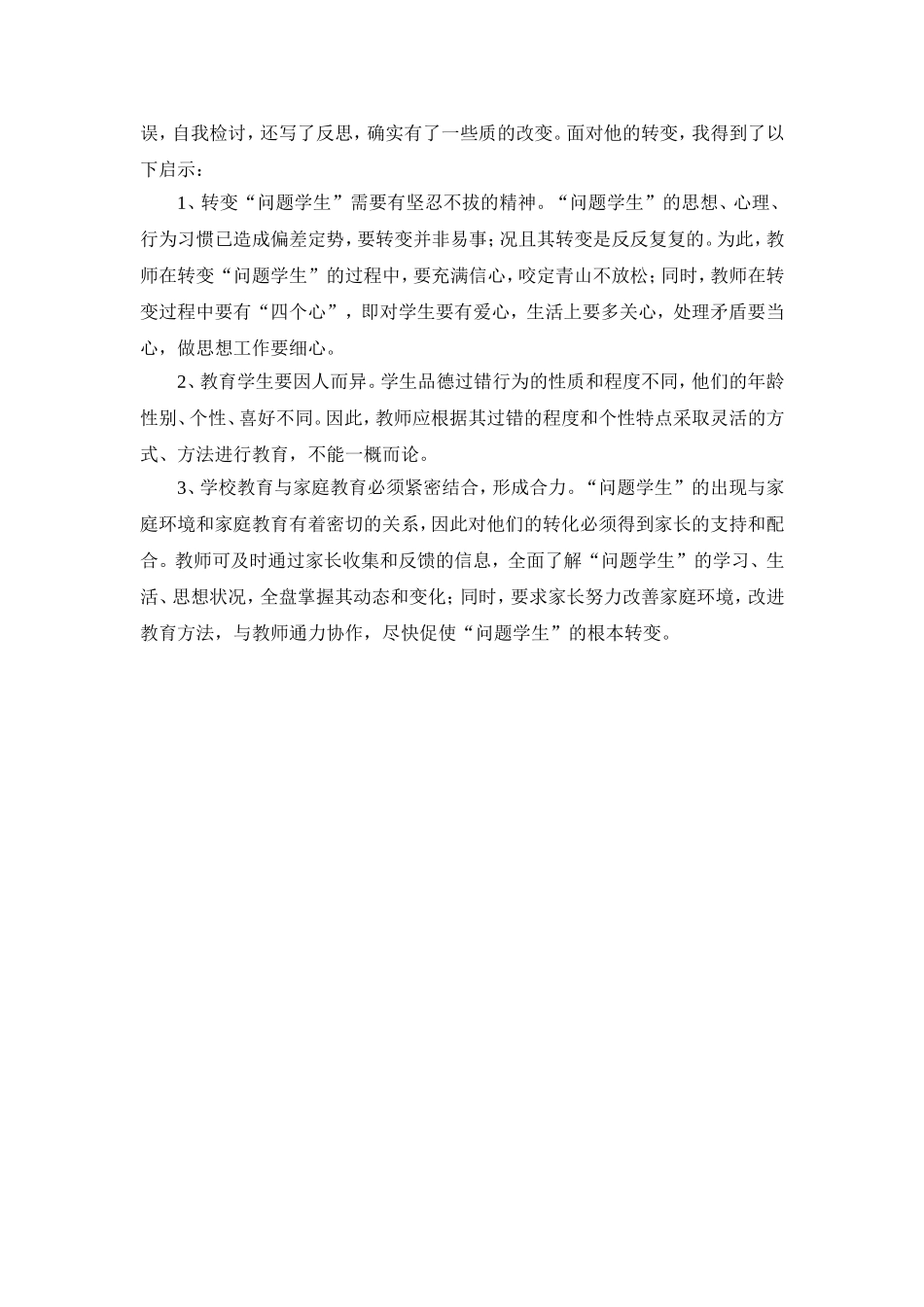 误，自我检讨，还写了反思，确实有了一些质的改变。面对他的转变，我得到了以下启示：

1、转变“问题学生”需要有坚忍不拔的精神。“问题学生”的思想、心理、行为习惯已造成偏差定势，要转变并非易事；况且其转变是反反复复的。为此，教师在转变“问题学生”的过程中，要充满信心，咬定青山不放松；同时，教师在转变过程中要有“四个心”，即对学生要有爱心，生活上要多关心，处理矛盾要当心，做思想工作要细心。

2、教育学生要因人而异。学生品德过错行为的性质和程度不同，他们的年龄性别、个性、喜好不同。因此，教师应根据其过错的程度和个性特点采取灵活的方式、方法进行教育，不能一概而论。

3、学校教育与家庭教育必须紧密结合，形成合力。“问题学生”的出现与家庭环境和家庭教育有着密切的关系，因此对他们的转化必须得到家长的支持和配合。教师可及时通过家长收集和反馈的信息，全面了解“问题学生”的学习、生活、思想状况，全盘掌握其动态和变化；同时，要求家长努力改善家庭环境，改进教育方法，与教师通力协作，尽快促使“问题学生”的根本转变。